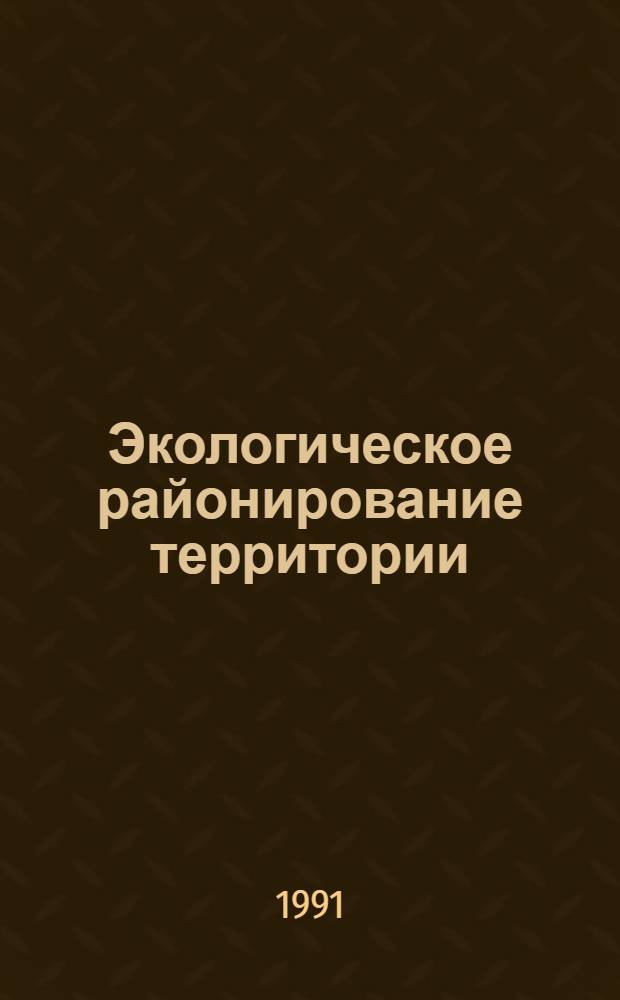 Экологическое районирование территории

1991